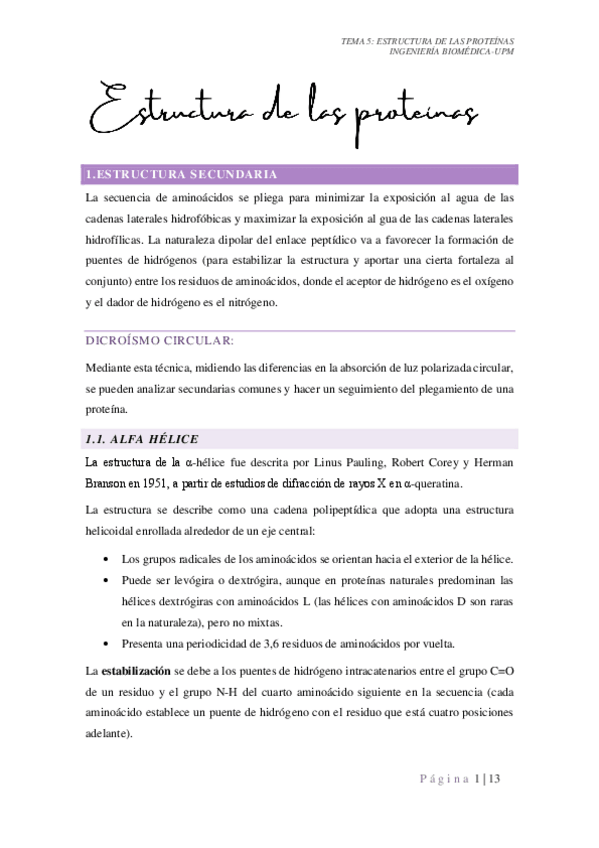 TEMA 5: ESTRUCTURA DE LAS PROTEÍNAS
INGENIERÍA BIOMÉDICA-UPM

Estructura de las proteínas

1.ESTRUCTURA SECUNDARIA

La secuencia de aminoácidos se pliega para minimizar la exposición al agua de las cadenas laterales hidrofóbicas y maximizar la exposición al gua de las cadenas laterales hidrofílicas. La naturaleza dipolar del enlace peptídico va a favorecer la formación de puentes de hidrógenos (para estabilizar la estructura y aportar una cierta fortaleza al conjunto) entre los residuos de aminoácidos, donde el aceptor de hidrógeno es el oxígeno y el dador de hidrógeno es el nitrógeno.

DICROÍSMO CIRCULAR:

Mediante esta técnica, midiendo las diferencias en la absorción de luz polarizada circular, se pueden analizar secundarias comunes y hacer un seguimiento del plegamiento de una proteína.

1.1. ALFA HÉLICE

La estructura de la α-hélice fue descrita por Linus Pauling, Robert Corey y Herman Branson en 1951, a partir de estudios de difracción de rayos X en α-queratina.

La estructura se describe como una cadena polipeptídica que adopta una estructura helicoidal enrollada alrededor de un eje central:

• Los grupos radicales de los aminoácidos se orientan hacia el exterior de la hélice.
• Puede ser levógira o dextrógira, aunque en proteínas naturales predominan las hélices dextrógiras con aminoácidos L (las hélices con aminoácidos D son raras en la naturaleza), pero no mixtas.
• Presenta una periodicidad de 3,6 residuos de aminoácidos por vuelta.

La estabilización se debe a los puentes de hidrógeno intracatenarios entre el grupo C=O de un residuo y el grupo N-H del cuarto aminoácido siguiente en la secuencia (cada aminoácido establece un puente de hidrógeno con el residuo que está cuatro posiciones adelante).

Página 1 | 13